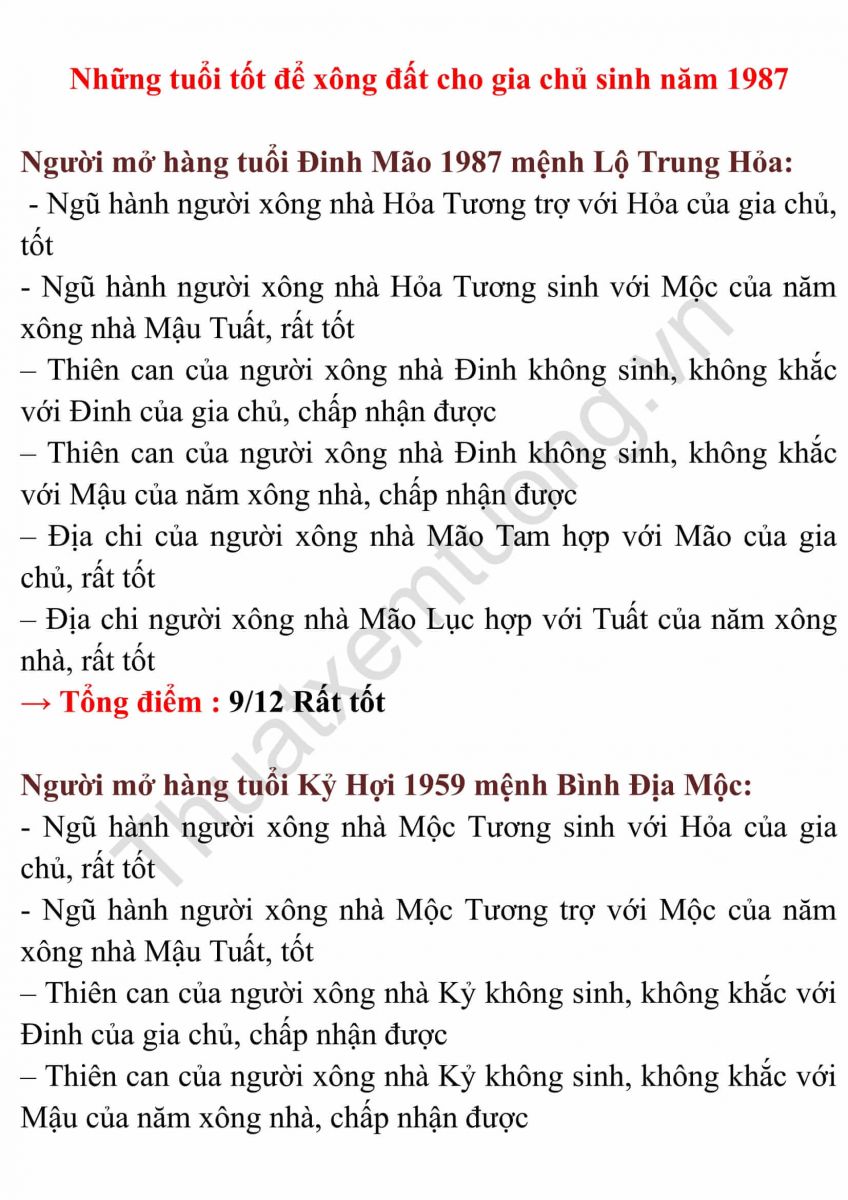 Những tuổi tốt để xông đất cho gia chủ sinh năm 1987

Người mở hàng tuổi Đinh Mão 1987 mệnh Lộ Trung Hỏa:
- Ngũ hành người xông nhà Hỏa Tương trợ với Hỏa của gia chủ, tốt
- Ngũ hành người xông nhà Hỏa Tương sinh với Mộc của năm xông nhà Mậu Tuất, rất tốt
– Thiên can của người xông nhà Đinh không sinh, không khắc với Đinh của gia chủ, chấp nhận được
– Thiên can của người xông nhà Đinh không sinh, không khắc với Mậu của năm xông nhà, chấp nhận được
– Địa chi của người xông nhà Mão Tam hợp với Mão của gia chủ, rất tốt
– Địa chi người xông nhà Mão Lục hợp với Tuất của năm xông nhà, rất tốt
→ Tổng điểm : 9/12 Rất tốt

Người mở hàng tuổi Kỷ Hợi 1959 mệnh Bình Địa Mộc:
- Ngũ hành người xông nhà Mộc Tương sinh với Hỏa của gia chủ, rất tốt
- Ngũ hành người xông nhà Mộc Tương trợ với Mộc của năm xông nhà Mậu Tuất, tốt
– Thiên can của người xông nhà Kỷ không sinh, không khắc với Đinh của gia chủ, chấp nhận được
– Thiên can của người xông nhà Kỷ không sinh, không khắc với Mậu của năm xông nhà, chấp nhận được

Thuatxemtuong.vn